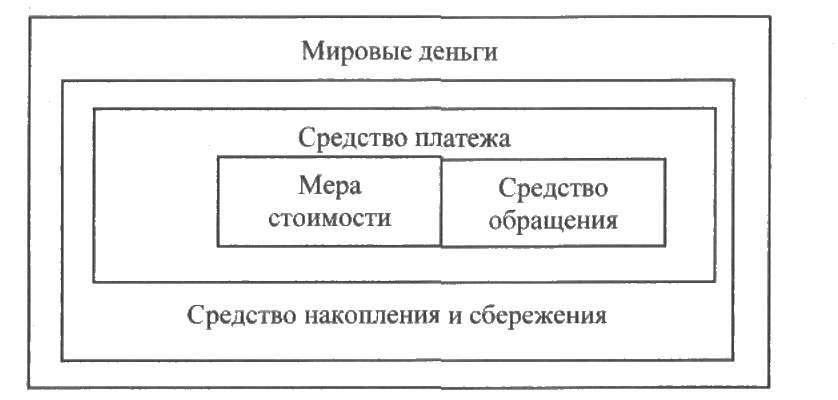 Мировые деньги

Средство платежа

Мера стоимости

Средство обращения

Средство накопления и сбережения